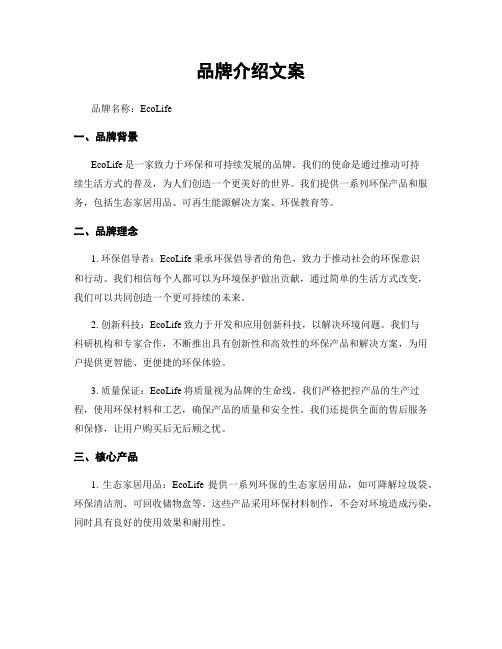 品牌介绍文案

品牌名称：EcoLife

一、品牌背景

EcoLife 是一家致力于环保和可持续发展的品牌。我们的使命是通过推动可持续生活方式的普及，为人们创造一个更美好的世界。我们提供一系列环保产品和服务，包括生态家居用品、可再生能源解决方案、环保教育等。

二、品牌理念

1. 环保倡导者：EcoLife 秉承环保倡导者的角色，致力于推动社会的环保意识和行动。我们相信每个人都可以为环境保护做出贡献，通过简单的生活方式改变，我们可以共同创造一个更可持续的未来。

2. 创新科技：EcoLife 致力于开发和应用创新科技，以解决环境问题。我们与科研机构和专家合作，不断推出具有创新性和高效性的环保产品和解决方案，为用户提供更智能、更便捷的环保体验。

3. 质量保证：EcoLife 将质量视为品牌的生命线。我们严格把控产品的生产过程，使用环保材料和工艺，确保产品的质量和安全性。我们还提供全面的售后服务和保修，让用户购买后无后顾之忧。

三、核心产品

1. 生态家居用品：EcoLife 提供一系列环保的生态家居用品，如可降解垃圾袋、环保清洁剂、可回收储物盒等。这些产品采用环保材料制作，不会对环境造成污染，同时具有良好的使用效果和耐用性。